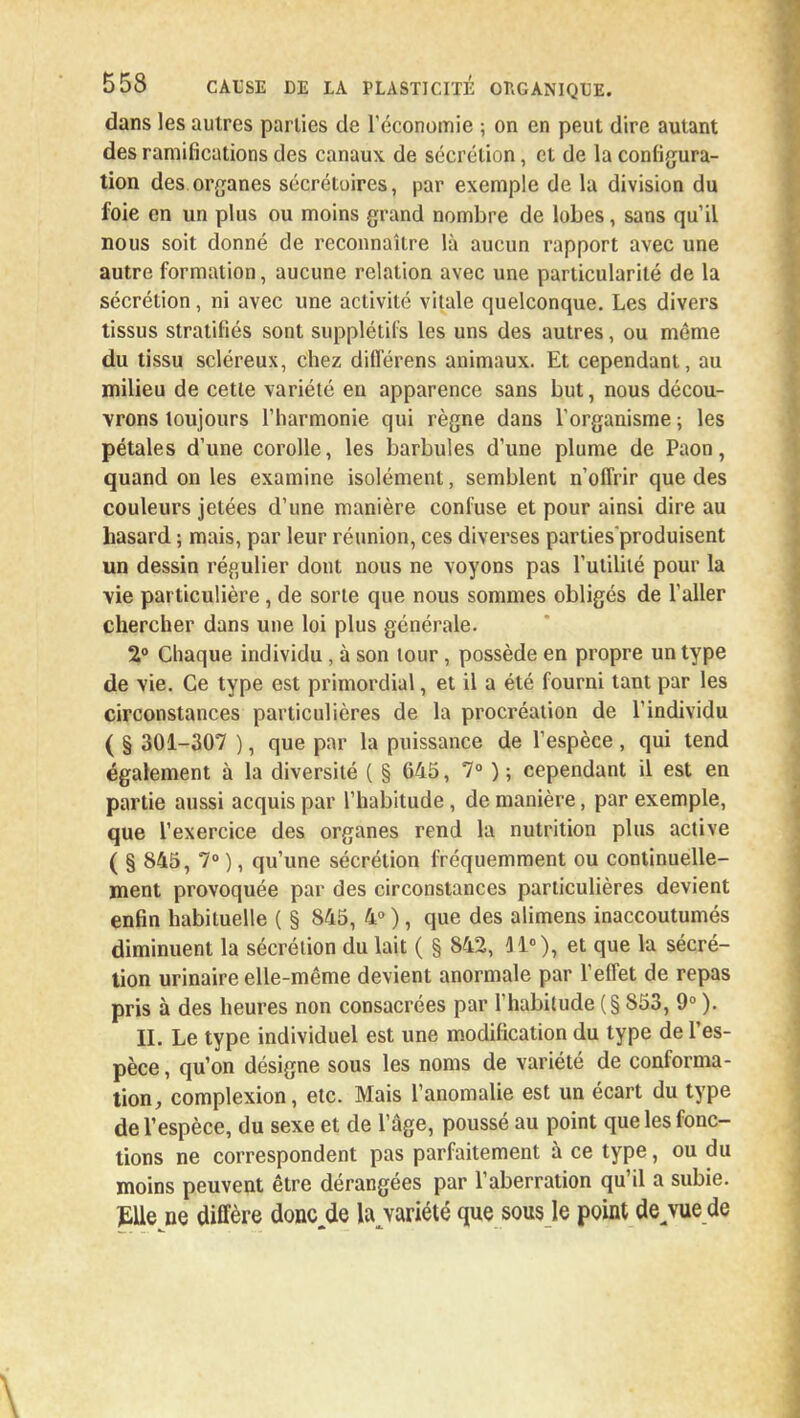 558 CAUSE DE LA PLASTICITÉ ORGANIQUE.

dans les autres parties de l'économie ; on en peut dire autant des ramifications des canaux de sécrétion, et de la configuration des organes sécrétoires, par exemple de la division du foie en un plus ou moins grand nombre de lobes, sans qu'il nous soit donné de reconnaître là aucun rapport avec une autre formation, aucune relation avec une particularité de la sécrétion, ni avec une activité vitale quelconque. Les divers tissus stratifiés sont supplétifs les uns des autres, ou même du tissu scléreux, chez différens animaux. Et cependant, au milieu de cette variété en apparence sans but, nous découvrons toujours l'harmonie qui règne dans l'organisme ; les pétales d'une corolle, les barbules d'une plume de Paon, quand on les examine isolément, semblent n'offrir que des couleurs jetées d'une manière confuse et pour ainsi dire au hasard ; mais, par leur réunion, ces diverses parties produisent un dessin régulier dont nous ne voyons pas l'utilité pour la vie particulière, de sorte que nous sommes obligés de l'aller chercher dans une loi plus générale.

2° Chaque individu, à son tour, possède en propre un type de vie. Ce type est primordial, et il a été fourni tant par les circonstances particulières de la procréation de l'individu ( § 301-307 ), que par la puissance de l'espèce, qui tend également à la diversité ( § 645, 7° ) ; cependant il est en partie aussi acquis par l'habitude, de manière, par exemple, que l'exercice des organes rend la nutrition plus active ( § 845, 7° ), qu'une sécrétion fréquemment ou continuellement provoquée par des circonstances particulières devient enfin habituelle ( § 845, 4° ), que des alimens inaccoutumés diminuent la sécrétion du lait ( § 842, 11° ), et que la sécrétion urinaire elle-même devient anormale par l'effet de repas pris à des heures non consacrées par l'habitude ( § 853, 9° ).

II. Le type individuel est une modification du type de l'espèce, qu'on désigne sous les noms de variété de conformation, complexion, etc. Mais l'anomalie est un écart du type de l'espèce, du sexe et de l'âge, poussé au point que les fonctions ne correspondent pas parfaitement à ce type, ou du moins peuvent être dérangées par l'aberration qu'il a subie. Elle ne diffère donc de la variété que sous le point de vue de